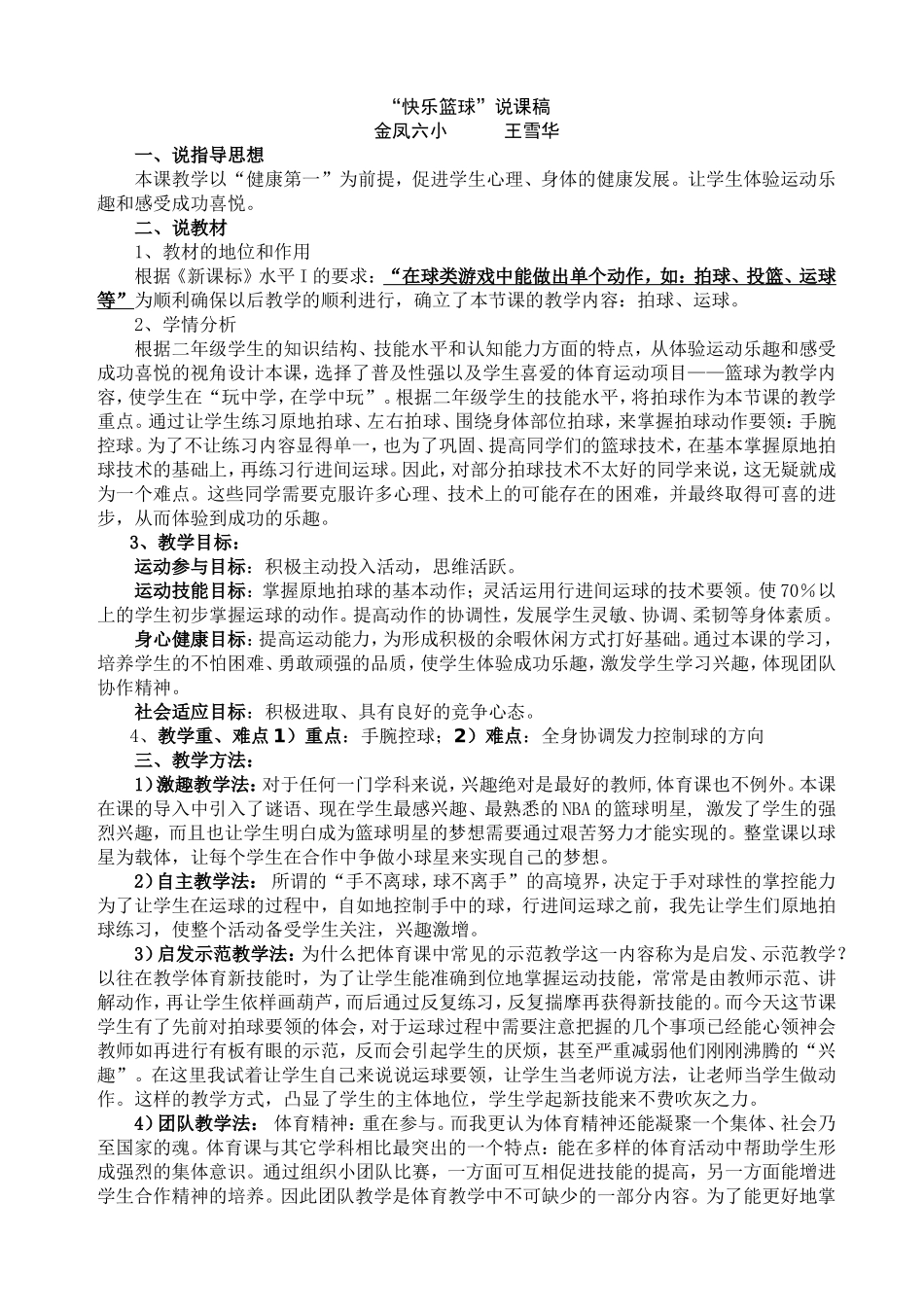 “快乐篮球”说课稿
金凤六小 王雪华

一、说指导思想

本课教学以“健康第一”为前提，促进学生心理、身体的健康发展。让学生体验运动乐趣和感受成功喜悦。

二、说教材

1、教材的地位和作用

根据《新课标》水平Ⅰ的要求：“在球类游戏中能做出单个动作，如：拍球、投篮、运球等”为顺利确保以后教学的顺利进行，确立了本节课的教学内容：拍球、运球。

2、学情分析

根据二年级学生的知识结构、技能水平和认知能力方面的特点，从体验运动乐趣和感受成功喜悦的视角设计本课，选择了普及性强以及学生喜爱的体育运动项目——篮球为教学内容，使学生在“玩中学，在学中玩”。根据二年级学生的技能水平，将拍球作为本节课的教学重点。通过让学生练习原地拍球、左右拍球、围绕身体部位拍球，来掌握拍球动作要领：手腕控球。为了不让练习内容显得单一，也为了巩固、提高同学们的篮球技术，在基本掌握原地拍球技术的基础上，再练习行进间运球。因此，对部分拍球技术不太好的同学来说，这无疑就成为一个难点。这些同学需要克服许多心理、技术上的可能存在的困难，并最终取得可喜的进步，从而体验到成功的乐趣。

3、教学目标：

运动参与目标：积极主动投入活动，思维活跃。

运动技能目标：掌握原地拍球的基本动作；灵活运用行进间运球的技术要领。使70%以上的学生初步掌握运球的动作。提高动作的协调性，发展学生灵敏、协调、柔韧等身体素质。

身心健康目标：提高运动能力，为形成积极的余暇休闲方式打好基础。通过本课的学习，培养学生的不怕困难、勇敢顽强的品质，使学生体验成功乐趣，激发学生学习兴趣，体现团队协作精神。

社会适应目标：积极进取、具有良好的竞争心态。

4、教学重、难点1）重点：手腕控球；2）难点：全身协调发力控制球的方向

三、教学方法：

1）激趣教学法：对于任何一门学科来说，兴趣绝对是最好的教师，体育课也不例外。本课在课的导入中引入了谜语、现在学生最感兴趣、最熟悉的NBA的篮球明星，激发了学生的强烈兴趣，而且也让学生明白成为篮球明星的梦想需要通过艰苦努力才能实现的。整堂课以球星为载体，让每个学生在合作中争做小球星来实现自己的梦想。

2）自主教学法：所谓的“手不离球，球不离手”的高境界，决定于手对球性的掌控能力为了让学生在运球的过程中，自如地控制手中的球，行进间运球之前，我先让学生们原地拍球练习，使整个活动备受学生关注，兴趣激增。

3）启发示范教学法：为什么把体育课中常见的示范教学这一内容称为是启发、示范教学？以往在教学体育新技能时，为了让学生能准确到位地掌握运动技能，常常是由教师示范、讲解动作，再让学生依样画葫芦，而后通过反复练习，反复揣摩再获得新技能的。而今天这节课学生有了先前对拍球要领的体会，对于运球过程中需要注意把握的几个事项已经能心领神会教师如再进行有板有眼的示范，反而会引起学生的厌烦，甚至严重减弱他们刚刚沸腾的“兴趣”。在这里我试着让学生自己来说说运球要领，让学生当老师说方法，让老师当学生做动作。这样的教学方式，凸显了学生的主体地位，学生学起新技能来不费吹灰之力。

4）团队教学法：体育精神：重在参与。而我更认为体育精神还能凝聚一个集体、社会乃至国家的魂。体育课与其它学科相比最突出的一个特点：能在多样的体育活动中帮助学生形成强烈的集体意识。通过组织小团队比赛，一方面可互相促进技能的提高，另一方面能增进学生合作精神的培养。因此团队教学是体育教学中不可缺少的一部分内容。为了能更好地掌